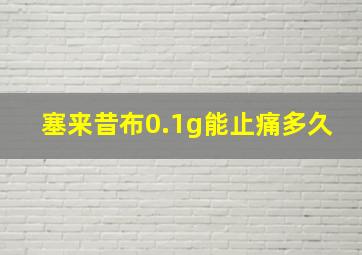 塞来昔布0.1g能止痛多久